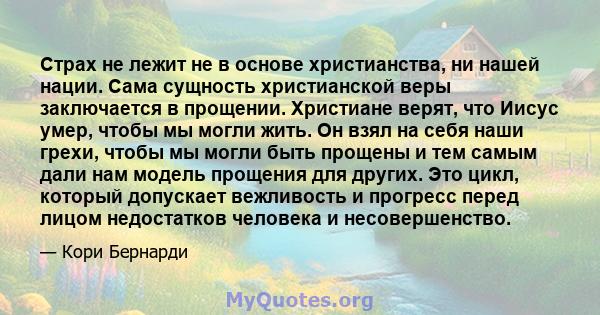 Страх не лежит не в основе христианства, ни нашей нации. Сама сущность христианской веры заключается в прощении. Христиане верят, что Иисус умер, чтобы мы могли жить. Он взял на себя наши грехи, чтобы мы могли быть прощены и тем самым дали нам модель прощения для других. Это цикл, который допускает вежливость и прогресс перед лицом недостатков человека и несовершенство.

— Кори Бернарди

MyQuotes.org